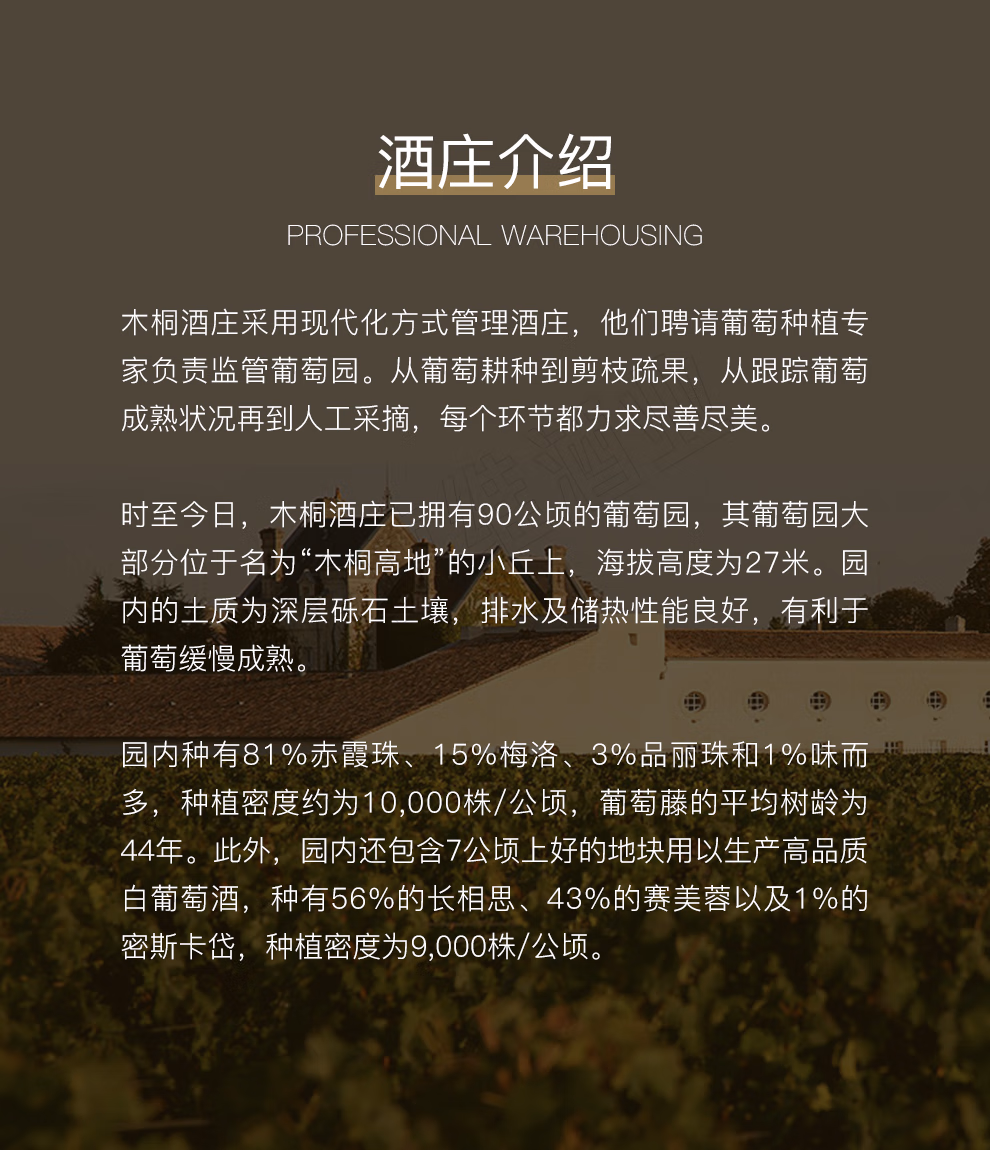 酒庄介绍

PROFESSIONAL WAREHOUSING

木桐酒庄采用现代化方式管理酒庄，他们聘请葡萄种植专家负责监管葡萄园。从葡萄耕种到剪枝疏果，从跟踪葡萄成熟状况再到人工采摘，每个环节都力求尽善尽美。

时至今日，木桐酒庄已拥有90公顷的葡萄园，其葡萄园大部分位于名为“木桐高地”的小丘上，海拔高度为27米。园内的土质为深层砾石土壤，排水及储热性能良好，有利于葡萄缓慢成熟。

园内种有81%赤霞珠、15%梅洛、3%品丽珠和1%味而多，种植密度约为10,000株/公顷，葡萄藤的平均树龄为44年。此外，园内还包含7公顷上好的地块用以生产高品质白葡萄酒，种有56%的长相思、43%的赛美蓉以及1%的密斯卡岱，种植密度为9,000株/公顷。